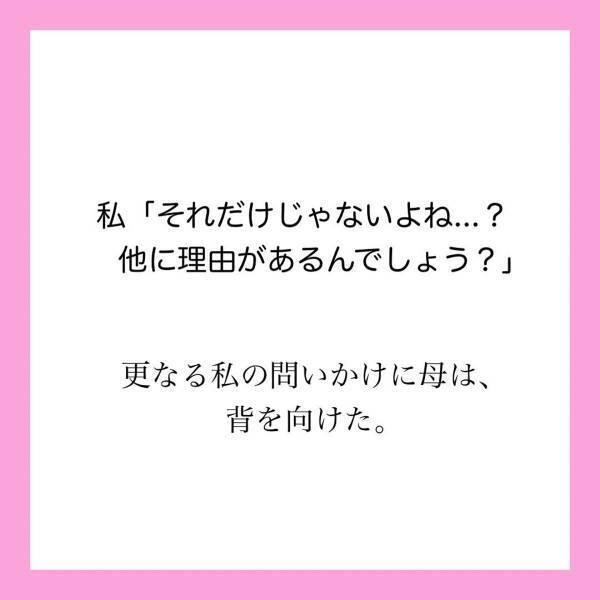 私「それだけじゃないよね…？
他に理由があるんでしょう？」

更なる私の問いかけに母は、
背を向けた。